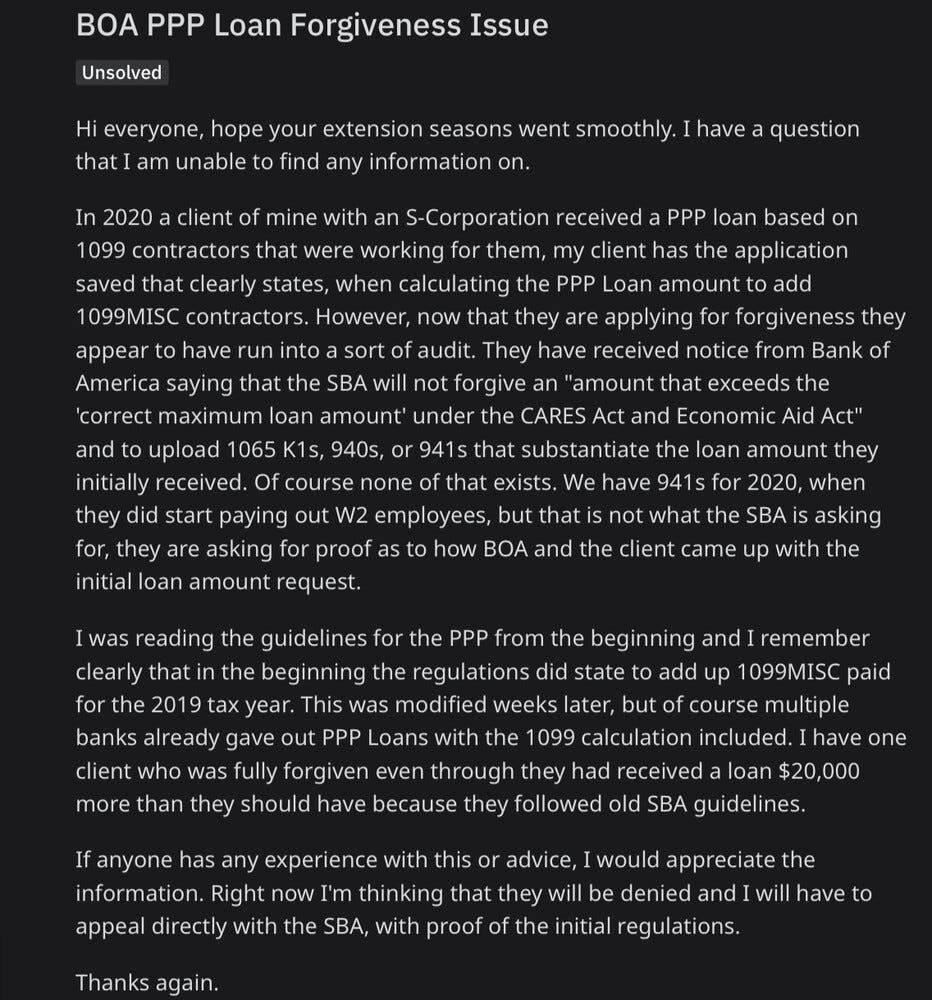 BOA PPP Loan Forgiveness Issue

Unsolved

Hi everyone, hope your extension seasons went smoothly. I have a question that I am unable to find any information on.

In 2020 a client of mine with an S-Corporation received a PPP loan based on 1099 contractors that were working for them, my client has the application saved that clearly states, when calculating the PPP Loan amount to add 1099MISC contractors. However, now that they are applying for forgiveness they appear to have run into a sort of audit. They have received notice from Bank of America saying that the SBA will not forgive an "amount that exceeds the 'correct maximum loan amount' under the CARES Act and Economic Aid Act" and to upload 1065 K1s, 940s, or 941s that substantiate the loan amount they initially received. Of course none of that exists. We have 941s for 2020, when they did start paying out W2 employees, but that is not what the SBA is asking for, they are asking for proof as to how BOA and the client came up with the initial loan amount request.

I was reading the guidelines for the PPP from the beginning and I remember clearly that in the beginning the regulations did state to add up 1099MISC paid for the 2019 tax year. This was modified weeks later, but of course multiple banks already gave out PPP Loans with the 1099 calculation included. I have one client who was fully forgiven even through they had received a loan $20,000 more than they should have because they followed old SBA guidelines.

If anyone has any experience with this or advice, I would appreciate the information. Right now I'm thinking that they will be denied and I will have to appeal directly with the SBA, with proof of the initial regulations.

Thanks again.